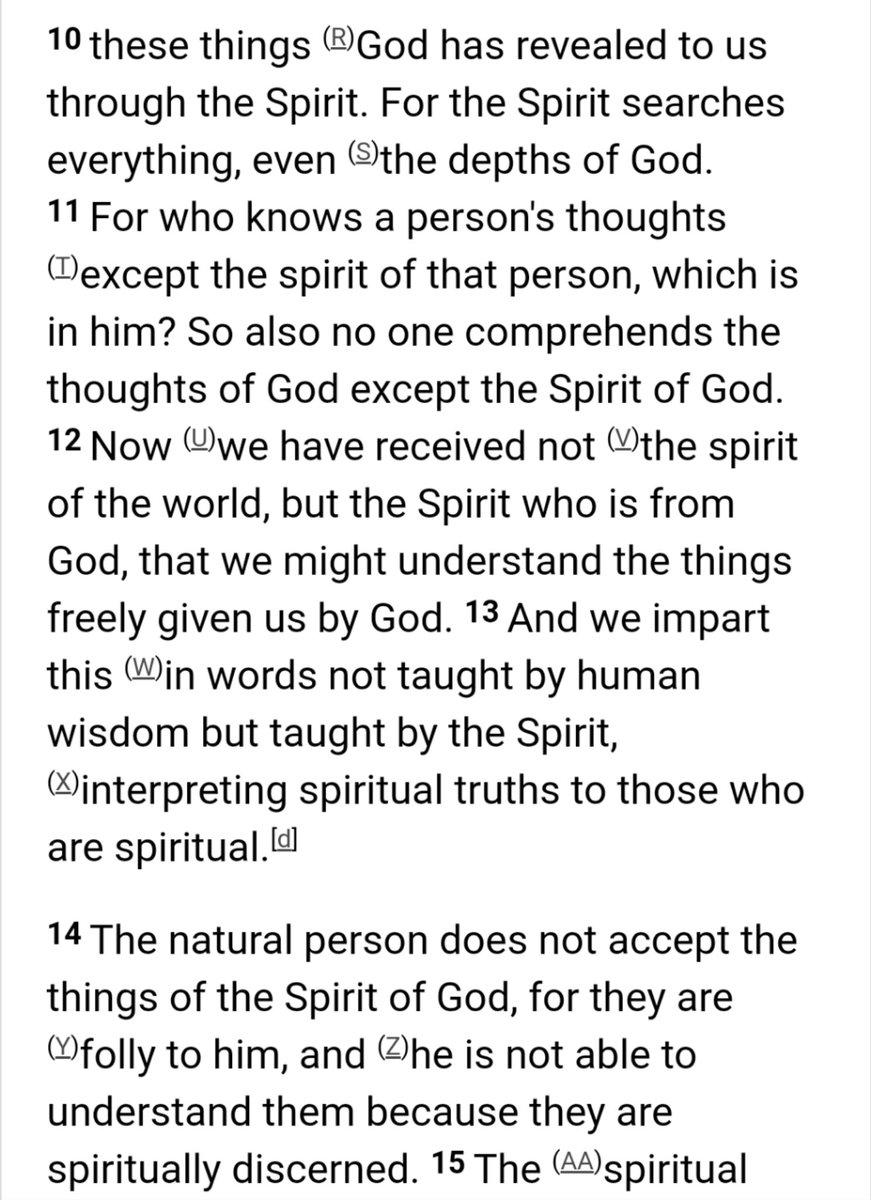 10 these things (R)God has revealed to us through the Spirit. For the Spirit searches everything, even (S)the depths of God.
11 For who knows a person's thoughts (T)except the spirit of that person, which is in him? So also no one comprehends the thoughts of God except the Spirit of God.
12 Now (U)we have received not (V)the spirit of the world, but the Spirit who is from God, that we might understand the things freely given us by God. 13 And we impart this (W)in words not taught by human wisdom but taught by the Spirit, (X)interpreting spiritual truths to those who are spiritual.[d]

14 The natural person does not accept the things of the Spirit of God, for they are (Y)folly to him, and (Z)he is not able to understand them because they are spiritually discerned. 15 The (AA)spiritual